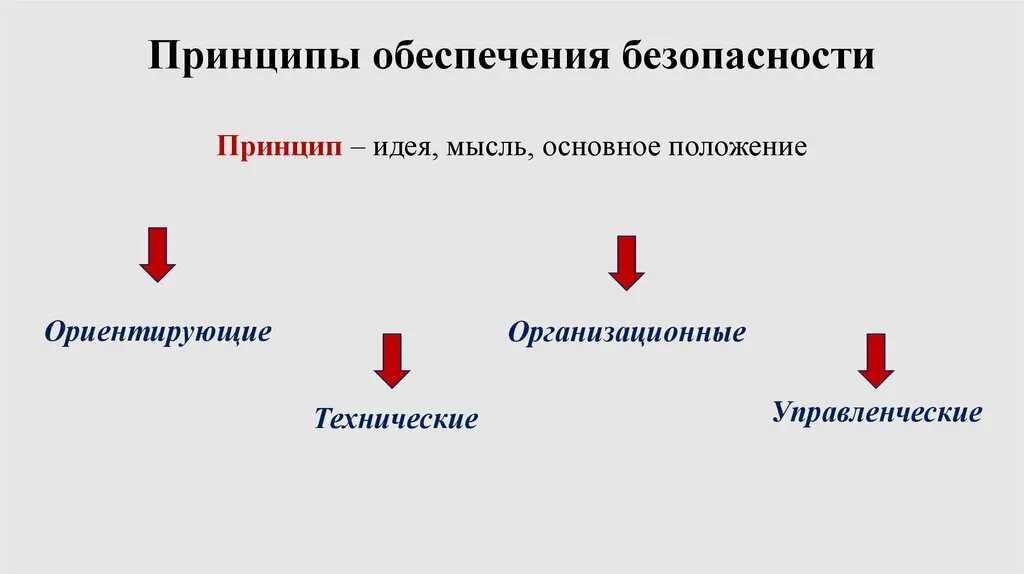 Принципы обеспечения безопасности

Принцип – идея, мысль, основное положение

Ориентирующие

Технические

Организационные

Управленческие